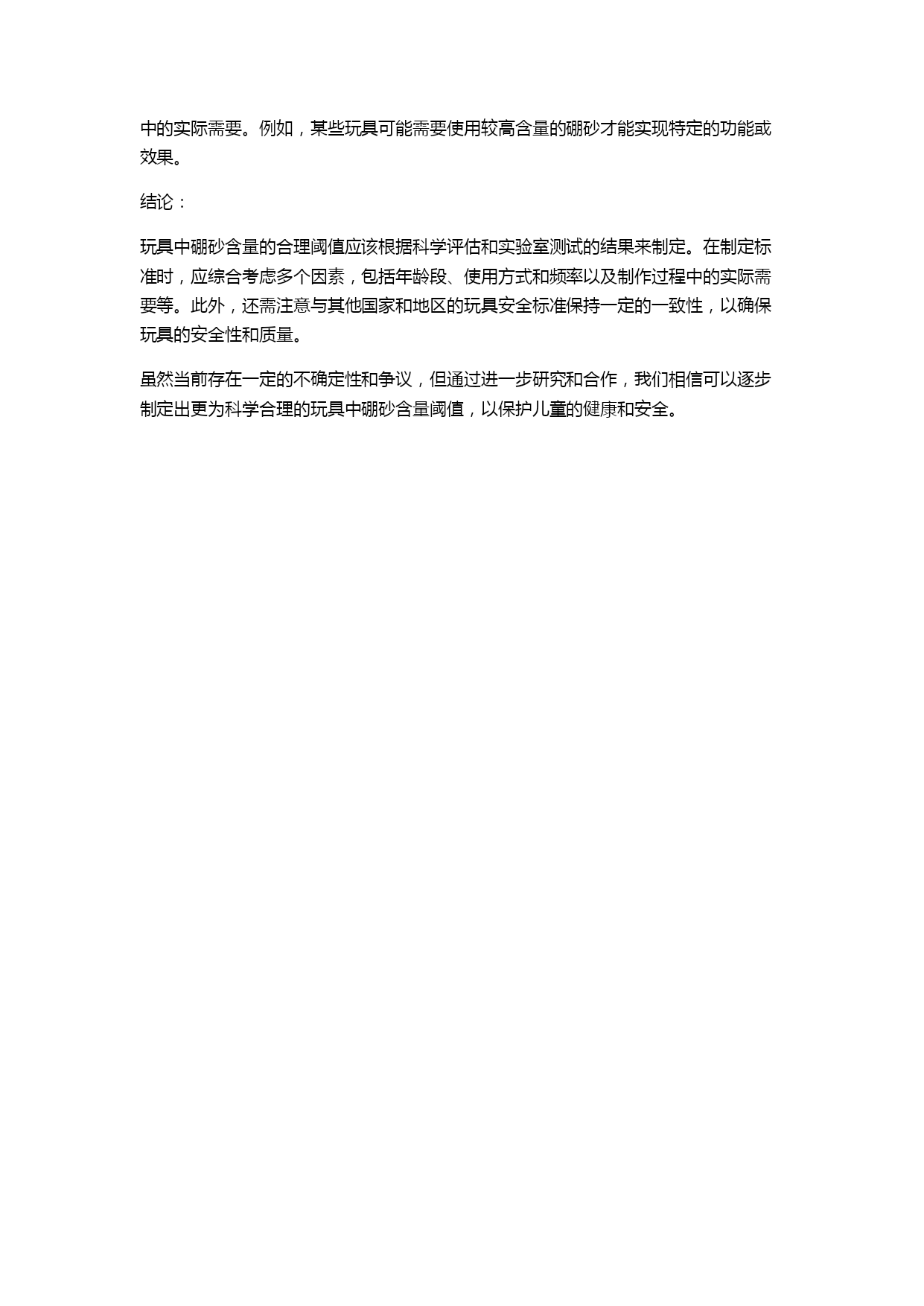 中的实际需要。例如，某些玩具可能需要使用较高含量的硼砂才能实现特定的功能或效果。

结论：

玩具中硼砂含量的合理阈值应该根据科学评估和实验室测试的结果来制定。在制定标准时，应综合考虑多个因素，包括年龄段、使用方式和频率以及制作过程中的实际需要等。此外，还需注意与其他国家和地区的玩具安全标准保持一定的一致性，以确保玩具的安全性和质量。

虽然当前存在一定的不确定性和争议，但通过进一步研究和合作，我们相信可以逐步制定出更为科学合理的玩具中硼砂含量阈值，以保护儿童的健康和安全。